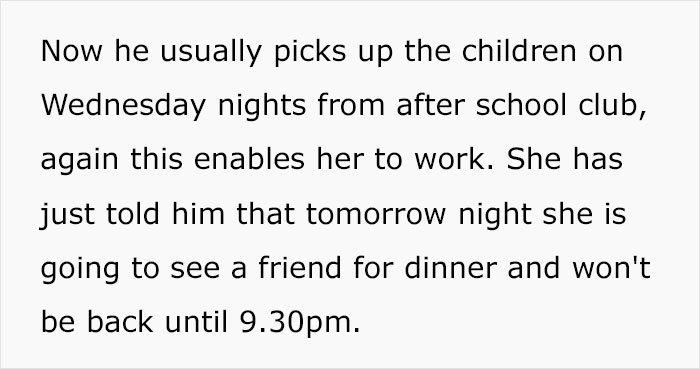 Now he usually picks up the children on Wednesday nights from after school club, again this enables her to work. She has just told him that tomorrow night she is going to see a friend for dinner and won't be back until 9.30pm.